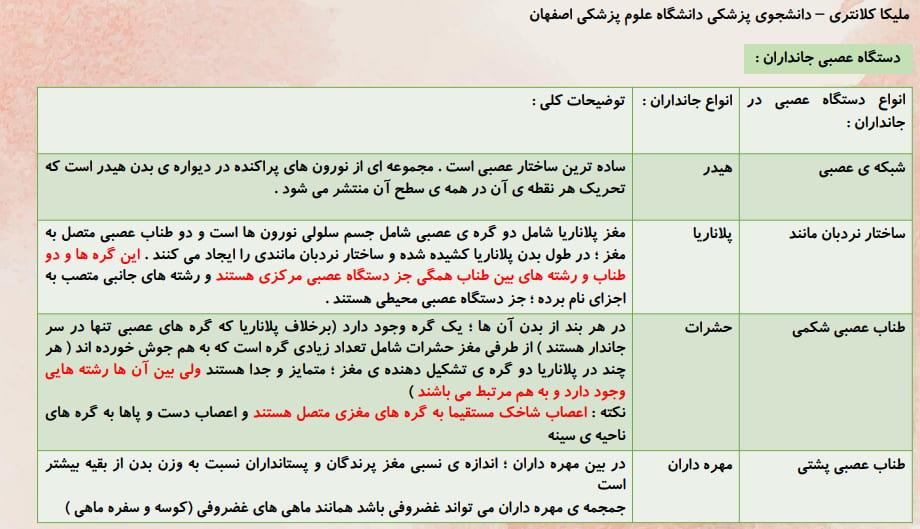 ملیکا کلانتری – دانشجوی پزشکی دانشگاه علوم پزشکی اصفهان

دستگاه عصبی جانداران :

| انواع دستگاه عصبی در جانداران : | انواع جانداران : | توضیحات کلی : |
|---|---|---|
| شبکه ی عصبی | هیدر | ساده ترین ساختار عصبی است . مجموعه ای از نورون های پراکنده در دیواره ی بدن هیدر است که تحریک هر نقطه ی آن در همه ی سطح آن منتشر می شود . |
| ساختار نردبان مانند | پلاناریا | مغز پلاناریا شامل دو گره ی عصبی شامل جسم سلولی نورون ها است و دو طناب عصبی متصل به مغز ؛ در طول بدن پلاناریا کشیده شده و ساختار نردبان مانندی را ایجاد می کنند . این گره ها و دو طناب و رشته های بین طناب همگی جز دستگاه عصبی مرکزی هستند و رشته های جانبی متصب به اجزای نام برده ؛ جز دستگاه عصبی محیطی هستند . |
| طناب عصبی شکمی | حشرات | در هر بند از بدن آن ها ؛ یک گره وجود دارد (برخلاف پلاناریا که گره های عصبی تنها در سر جاندار هستند ) از طرفی مغز حشرات شامل تعداد زیادی گره است که به هم جوش خورده اند ( هر چند در پلاناریا دو گره ی تشکیل دهنده ی مغز ؛ متمایز و جدا هستند ولی بین آن ها رشته هایی وجود دارد و به هم مرتبط می باشند ) نکته : اعصاب شاخک مستقیما به گره های مغزی متصل هستند و اعصاب دست و پاها به گره های ناحیه ی سینه |
| طناب عصبی پشتی | مهره داران | در بین مهره داران ؛ اندازه ی نسبی مغز پرندگان و پستانداران نسبت به وزن بدن از بقیه بیشتر است جمجمه ی مهره داران می تواند غضروفی باشد همانند ماهی های غضروفی (کوسه و سفره ماهی ) |